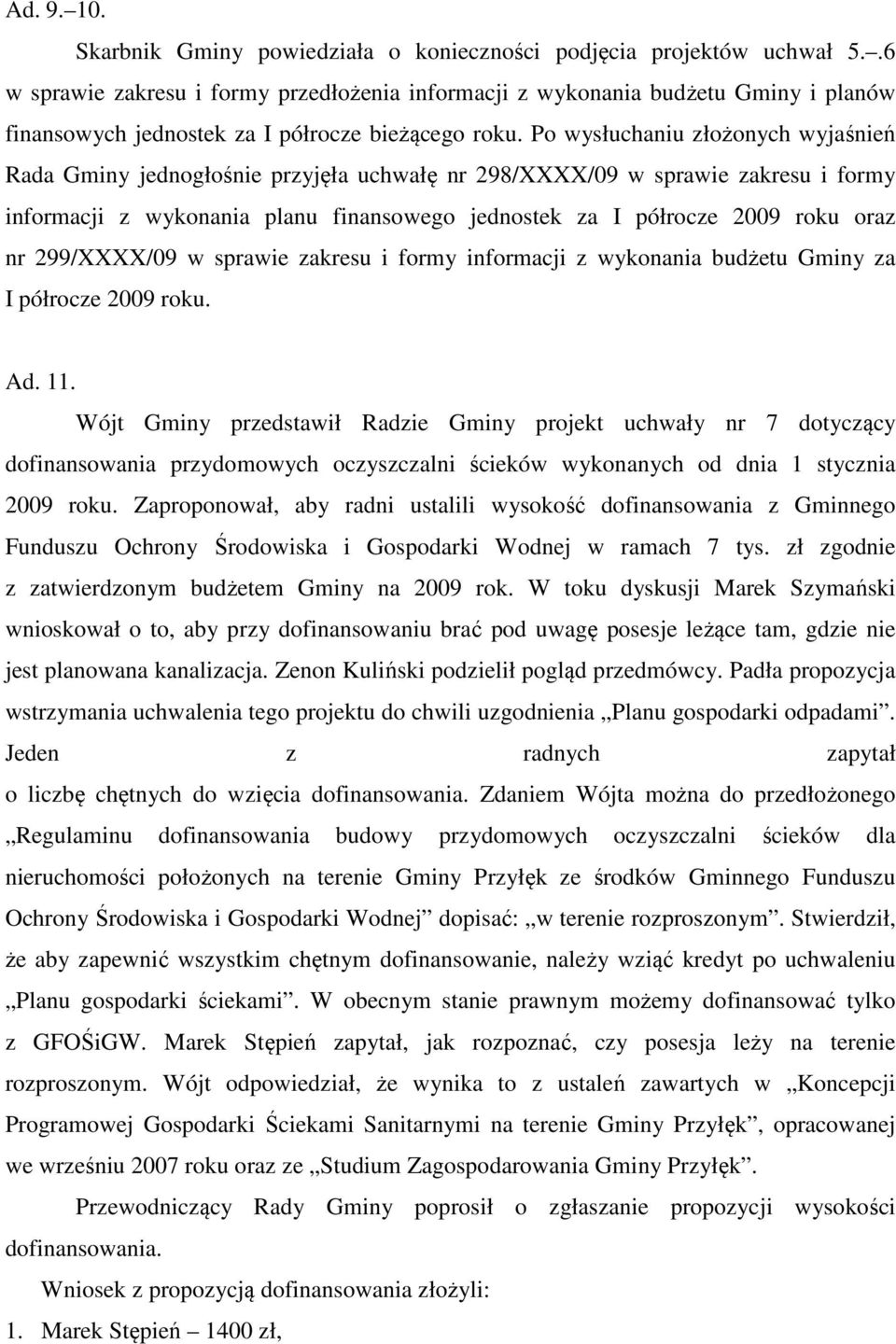 Ad. 9.–10.

Skarbnik Gminy powiedziała o konieczności podjęcia projektów uchwał 5.–.6 w sprawie zakresu i formy przedłożenia informacji z wykonania budżetu Gminy i planów finansowych jednostek za I półrocze bieżącego roku. Po wysłuchaniu złożonych wyjaśnień Rada Gminy jednogłośnie przyjęła uchwałę nr 298/XXXX/09 w sprawie zakresu i formy informacji z wykonania planu finansowego jednostek za I półrocze 2009 roku oraz nr 299/XXXX/09 w sprawie zakresu i formy informacji z wykonania budżetu Gminy za I półrocze 2009 roku.

Ad. 11.

Wójt Gminy przedstawił Radzie Gminy projekt uchwały nr 7 dotyczący dofinansowania przydomowych oczyszczalni ścieków wykonanych od dnia 1 stycznia 2009 roku. Zaproponował, aby radni ustalili wysokość dofinansowania z Gminnego Funduszu Ochrony Środowiska i Gospodarki Wodnej w ramach 7 tys. zł zgodnie z zatwierdzonym budżetem Gminy na 2009 rok. W toku dyskusji Marek Szymański wnioskował o to, aby przy dofinansowaniu brać pod uwagę posesje leżące tam, gdzie nie jest planowana kanalizacja. Zenon Kuliński podzielił pogląd przedmówcy. Padła propozycja wstrzymania uchwalenia tego projektu do chwili uzgodnienia „Planu gospodarki odpadami”. Jeden z radnych zapytał o liczbę chętnych do wzięcia dofinansowania. Zdaniem Wójta można do przedłożonego „Regulaminu dofinansowania budowy przydomowych oczyszczalni ścieków dla nieruchomości położonych na terenie Gminy Przyłęk ze środków Gminnego Funduszu Ochrony Środowiska i Gospodarki Wodnej” dopisać: „w terenie rozproszonym”. Stwierdził, że aby zapewnić wszystkim chętnym dofinansowanie, należy wziąć kredyt po uchwaleniu „Planu gospodarki ściekami”. W obecnym stanie prawnym możemy dofinansować tylko z GFOŚiGW. Marek Stępień zapytał, jak rozpoznać, czy posesja leży na terenie rozproszonym. Wójt odpowiedział, że wynika to z ustaleń zawartych w „Koncepcji Programowej Gospodarki Ściekami Sanitarnymi na terenie Gminy Przyłęk”, opracowanej we wrześniu 2007 roku oraz ze „Studium Zagospodarowania Gminy Przyłęk”.

Przewodniczący Rady Gminy poprosił o zgłaszanie propozycji wysokości dofinansowania.

Wniosek z propozycją dofinansowania złożyli:

1. Marek Stępień – 1400 zł,